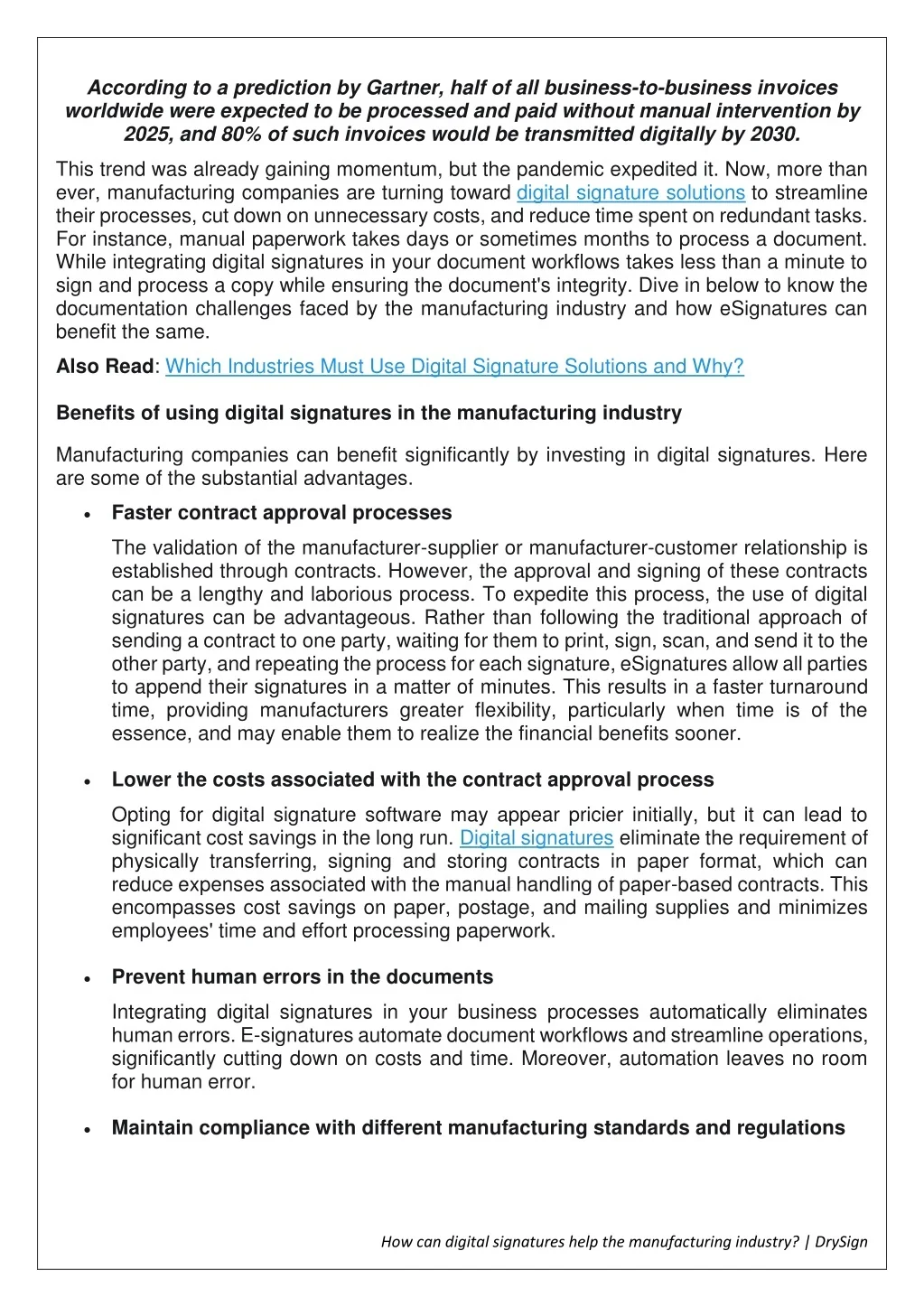 According to a prediction by Gartner, half of all business-to-business invoices worldwide were expected to be processed and paid without manual intervention by 2025, and 80% of such invoices would be transmitted digitally by 2030.

This trend was already gaining momentum, but the pandemic expedited it. Now, more than ever, manufacturing companies are turning toward digital signature solutions to streamline their processes, cut down on unnecessary costs, and reduce time spent on redundant tasks. For instance, manual paperwork takes days or sometimes months to process a document. While integrating digital signatures in your document workflows takes less than a minute to sign and process a copy while ensuring the document's integrity. Dive in below to know the documentation challenges faced by the manufacturing industry and how eSignatures can benefit the same.

Also Read: Which Industries Must Use Digital Signature Solutions and Why?

Benefits of using digital signatures in the manufacturing industry

Manufacturing companies can benefit significantly by investing in digital signatures. Here are some of the substantial advantages.

• Faster contract approval processes

The validation of the manufacturer-supplier or manufacturer-customer relationship is established through contracts. However, the approval and signing of these contracts can be a lengthy and laborious process. To expedite this process, the use of digital signatures can be advantageous. Rather than following the traditional approach of sending a contract to one party, waiting for them to print, sign, scan, and send it to the other party, and repeating the process for each signature, eSignatures allow all parties to append their signatures in a matter of minutes. This results in a faster turnaround time, providing manufacturers greater flexibility, particularly when time is of the essence, and may enable them to realize the financial benefits sooner.

• Lower the costs associated with the contract approval process

Opting for digital signature software may appear pricier initially, but it can lead to significant cost savings in the long run. Digital signatures eliminate the requirement of physically transferring, signing and storing contracts in paper format, which can reduce expenses associated with the manual handling of paper-based contracts. This encompasses cost savings on paper, postage, and mailing supplies and minimizes employees' time and effort processing paperwork.

• Prevent human errors in the documents

Integrating digital signatures in your business processes automatically eliminates human errors. E-signatures automate document workflows and streamline operations, significantly cutting down on costs and time. Moreover, automation leaves no room for human error.

• Maintain compliance with different manufacturing standards and regulations

How can digital signatures help the manufacturing industry? | DrySign